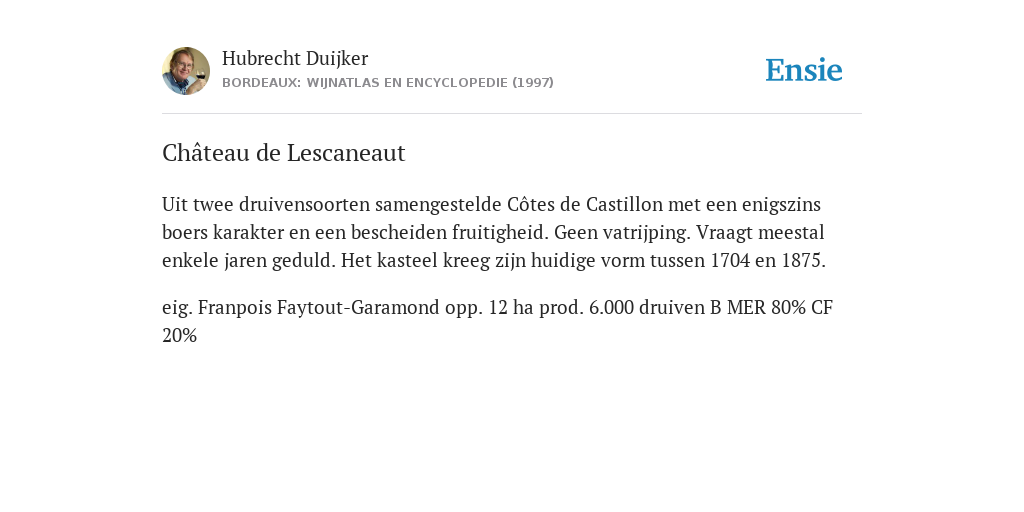 Hubrecht Duijker
BORDEAUX: WIJNATLAS EN ENCYCLOPEDIE (1997)

Ensie

Château de Lescaneaut

Uit twee druivensoorten samengestelde Côtes de Castillon met een enigszins boers karakter en een bescheiden fruitigheid. Geen vatrijping. Vraagt meestal enkele jaren geduld. Het kasteel kreeg zijn huidige vorm tussen 1704 en 1875.

eig. Franpois Faytout-Garamond opp. 12 ha prod. 6.000 druiven B MER 80% CF 20%